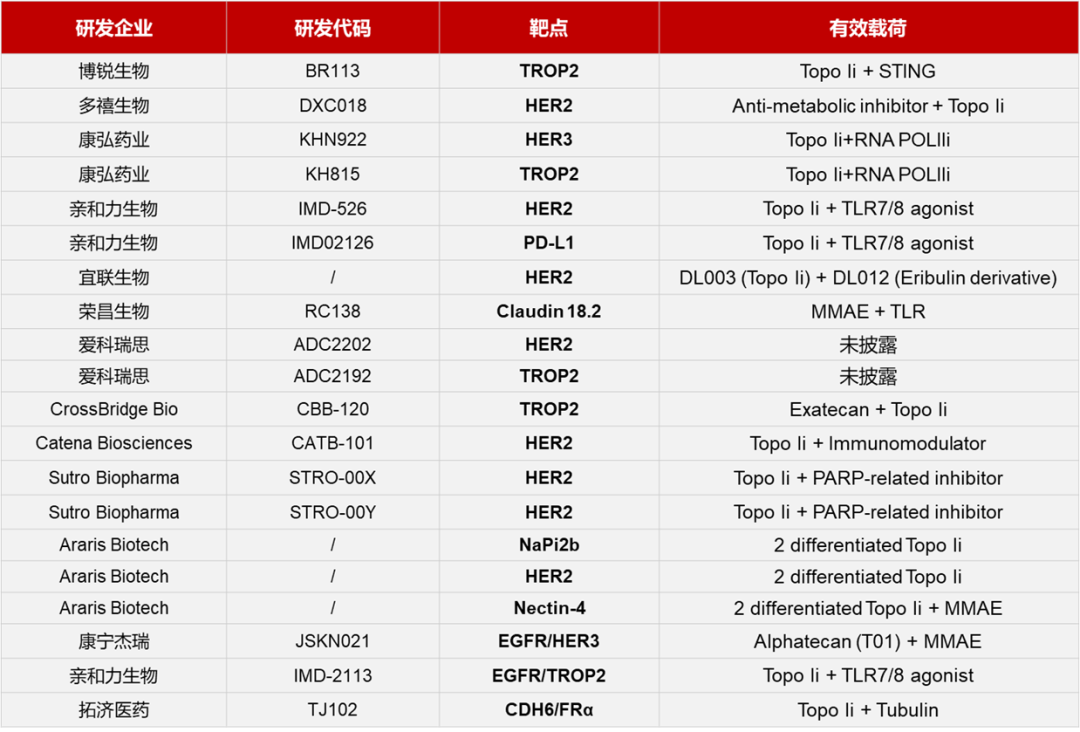 | 研发企业 | 研发代码 | 靶点 | 有效载荷 |
|---|---|---|---|
| 博锐生物 | BR113 | TROP2 | Topo Ii + STING |
| 多禧生物 | DXC018 | HER2 | Anti-metabolic inhibitor + Topo Ii |
| 康弘药业 | KHN922 | HER3 | Topo Ii+RNA POLIIi |
| 康弘药业 | KH815 | TROP2 | Topo Ii+RNA POLIIi |
| 亲和力生物 | IMD-526 | HER2 | Topo Ii + TLR7/8 agonist |
| 亲和力生物 | IMD02126 | PD-L1 | Topo Ii + TLR7/8 agonist |
| 宜联生物 | / | HER2 | DL003 (Topo Ii) + DL012 (Eribulin derivative) |
| 荣昌生物 | RC138 | Claudin 18.2 | MMAE + TLR |
| 爱科瑞思 | ADC2202 | HER2 | 未披露 |
| 爱科瑞思 | ADC2192 | TROP2 | 未披露 |
| CrossBridge Bio | CBB-120 | TROP2 | Exatecan + Topo Ii |
| Catena Biosciences | CATB-101 | HER2 | Topo Ii + Immunomodulator |
| Sutro Biopharma | STRO-00X | HER2 | Topo Ii + PARP-related inhibitor |
| Sutro Biopharma | STRO-00Y | HER2 | Topo Ii + PARP-related inhibitor |
| Araris Biotech | / | NaPi2b | 2 differentiated Topo Ii |
| Araris Biotech | / | HER2 | 2 differentiated Topo Ii |
| Araris Biotech | / | Nectin-4 | 2 differentiated Topo Ii + MMAE |
| 康宁杰瑞 | JSKN021 | EGFR/HER3 | Alphatecan (T01) + MMAE |
| 亲和力生物 | IMD-2113 | EGFR/TROP2 | Topo Ii + TLR7/8 agonist |
| 拓济医药 | TJ102 | CDH6/FRα | Topo Ii + Tubulin |